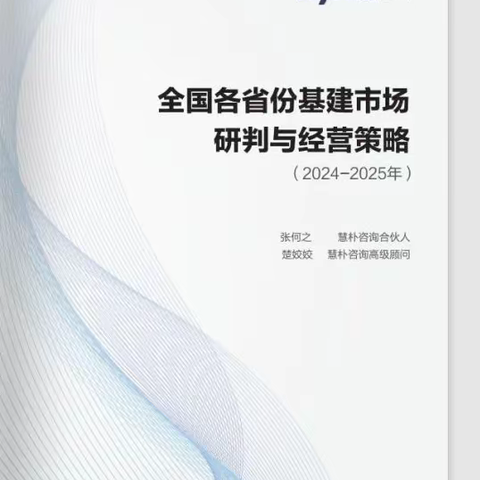 全国各省份基建市场
研判与经营策略
（2024-2025年）

张何之　慧朴咨询合伙人
楚姣姣　慧朴咨询高级顾问